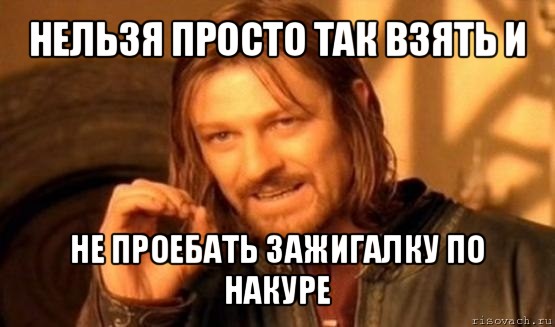 НЕЛЬЗЯ ПРОСТО ТАК ВЗЯТЬ И

НЕ ПРОЕБАТЬ ЗАЖИГАЛКУ ПО НАКУРЕ

risovach.ru